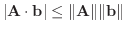 $|\mathbf{A} \cdot \mathbf{b}| \leq \|\mathbf{A}\| \|\mathbf{b}\|$